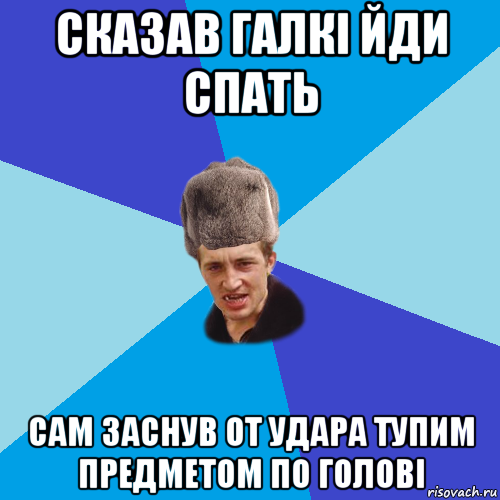 СКАЗАВ ГАЛКІ ЙДИ СПАТЬ

САМ ЗАСНУВ ОТ УДАРА ТУПИМ ПРЕДМЕТОМ ПО ГОЛОВІ

risovach.ru